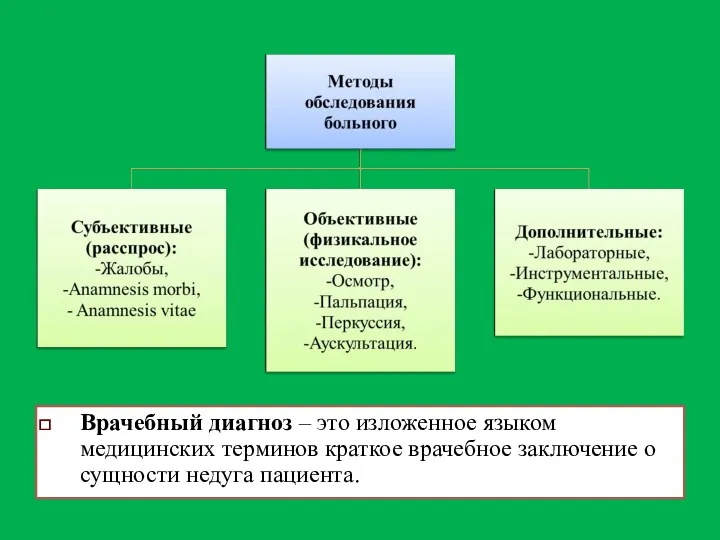 Методы обследования больного

Субъективные (расспрос):
-Жалобы,
-Anamnesis morbi,
- Anamnesis vitae

Объективные (физикальное исследование):
-Осмотр,
-Пальпация,
-Перкуссия,
-Аускультация.

Дополнительные:
-Лабораторные,
-Инструментальные,
-Функциональные.

Врачебный диагноз – это изложенное языком медицинских терминов краткое врачебное заключение о сущности недуга пациента.